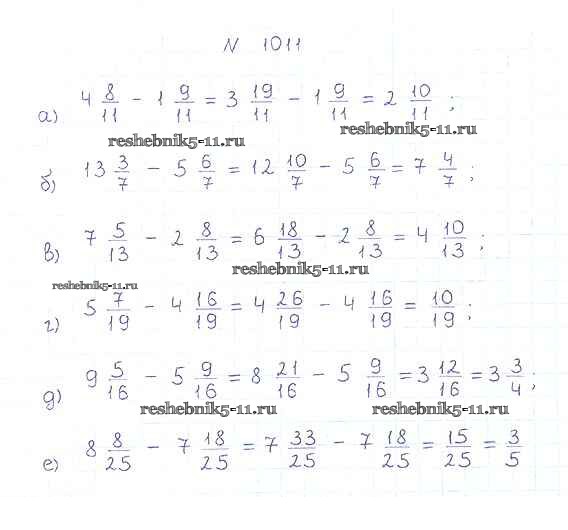 N 1011

а) $4\frac{8}{11} - 1\frac{9}{11} = 3\frac{19}{11} - 1\frac{9}{11} = 2\frac{10}{11}$;

reshebnik5-11.ru reshebnik5-11.ru

б) $13\frac{3}{7} - 5\frac{6}{7} = 12\frac{10}{7} - 5\frac{6}{7} = 7\frac{4}{7}$;

в) $7\frac{5}{13} - 2\frac{8}{13} = 6\frac{18}{13} - 2\frac{8}{13} = 4\frac{10}{13}$;

reshebnik5-11.ru

reshebnik5-11.ru

г) $5\frac{7}{19} - 4\frac{16}{19} = 4\frac{26}{19} - 4\frac{16}{19} = \frac{10}{19}$;

д) $9\frac{5}{16} - 5\frac{9}{16} = 8\frac{21}{16} - 5\frac{9}{16} = 3\frac{12}{16} = 3\frac{3}{4}$;

reshebnik5-11.ru reshebnik5-11.ru

е) $8\frac{8}{25} - 7\frac{18}{25} = 7\frac{33}{25} - 7\frac{18}{25} = \frac{15}{25} = \frac{3}{5}$